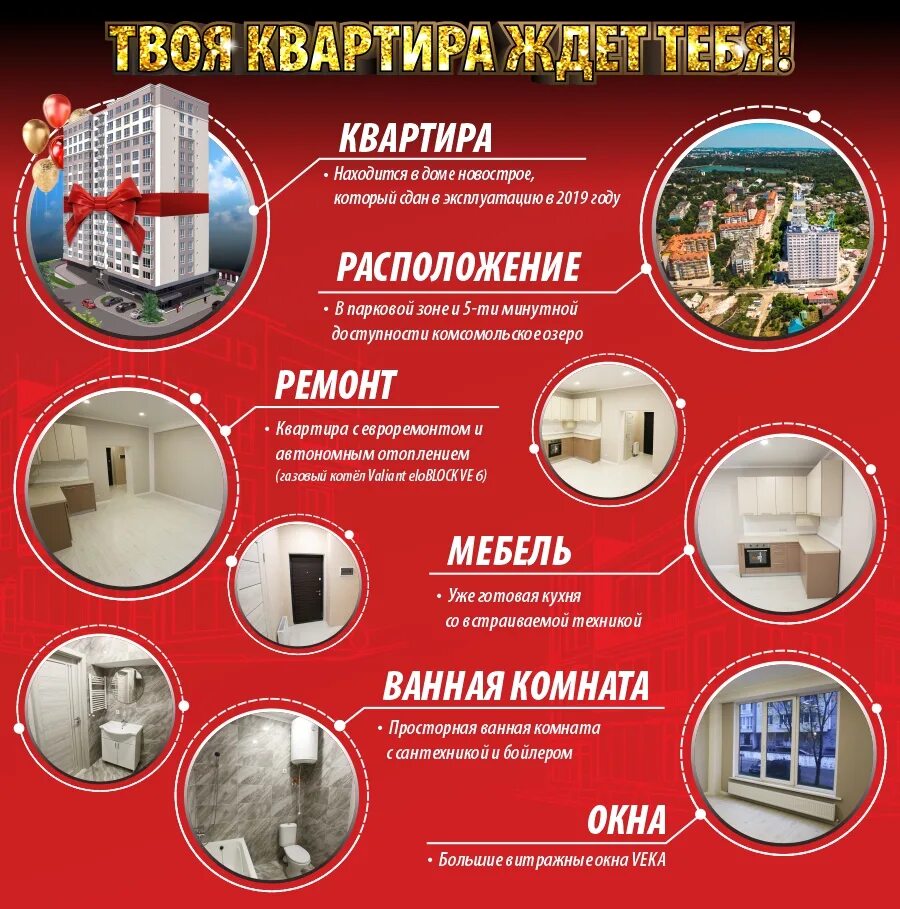 ТВОЯ КВАРТИРА ЖДЕТ ТЕБЯ!

КВАРТИРА

• Находится в доме новострое, который сдан в эксплуатацию в 2019 году

РАСПОЛОЖЕНИЕ

• В парковой зоне и 5-ти минутной доступности комсомольское озеро

РЕМОНТ

• Квартира с евроремонтом и автономным отоплением (газовый котёл Valiant eloBLOCK VE 6)

МЕБЕЛЬ

• Уже готовая кухня со встраиваемой техникой

ВАННАЯ КОМНАТА

• Просторная ванная комната с сантехникой и бойлером

ОКНА

• Большие витражные окна VEKA